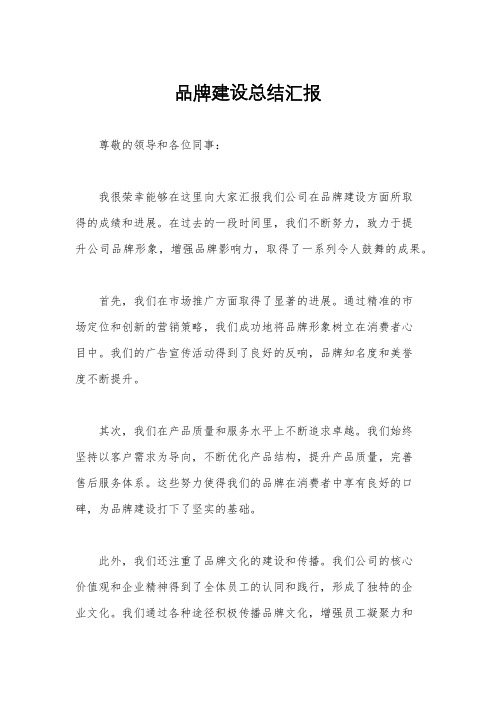 品牌建设总结汇报

尊敬的领导和各位同事：

我很荣幸能够在这里向大家汇报我们公司在品牌建设方面所取得的成绩和进展。在过去的一段时间里，我们不断努力，致力于提升公司品牌形象，增强品牌影响力，取得了一系列令人鼓舞的成果。

首先，我们在市场推广方面取得了显著的进展。通过精准的市场定位和创新的营销策略，我们成功地将品牌形象树立在消费者心目中。我们的广告宣传活动得到了良好的反响，品牌知名度和美誉度不断提升。

其次，我们在产品质量和服务水平上不断追求卓越。我们始终坚持以客户需求为导向，不断优化产品结构，提升产品质量，完善售后服务体系。这些努力使得我们的品牌在消费者中享有良好的口碑，为品牌建设打下了坚实的基础。

此外，我们还注重了品牌文化的建设和传播。我们公司的核心价值观和企业精神得到了全体员工的认同和践行，形成了独特的企业文化。我们通过各种途径积极传播品牌文化，增强员工凝聚力和